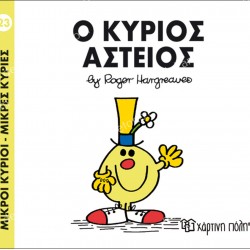 23

ΜΙΚΡΟΙ ΚΥΡΙΟΙ - ΜΙΚΡΕΣ ΚΥΡΙΕΣ

Ο ΚΥΡΙΟΣ ΑΣΤΕΙΟΣ

by Roger Hargreaves

χάρτινη πόλη